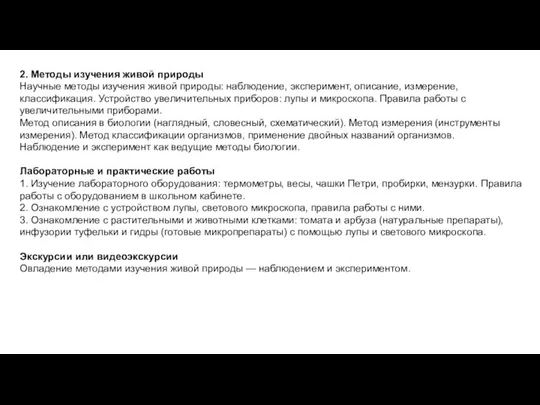 2. Методы изучения живой природы
Научные методы изучения живой природы: наблюдение, эксперимент, описание, измерение, классификация. Устройство увеличительных приборов: лупы и микроскопа. Правила работы с увеличительными приборами.
Метод описания в биологии (наглядный, словесный, схематический). Метод измерения (инструменты измерения). Метод классификации организмов, применение двойных названий организмов. Наблюдение и эксперимент как ведущие методы биологии.

Лабораторные и практические работы
1. Изучение лабораторного оборудования: термометры, весы, чашки Петри, пробирки, мензурки. Правила работы с оборудованием в школьном кабинете.
2. Ознакомление с устройством лупы, светового микроскопа, правила работы с ними.
3. Ознакомление с растительными и животными клетками: томата и арбуза (натуральные препараты), инфузории туфельки и гидры (готовые микропрепараты) с помощью лупы и светового микроскопа.

Экскурсии или видеоэкскурсии
Овладение методами изучения живой природы — наблюдением и экспериментом.